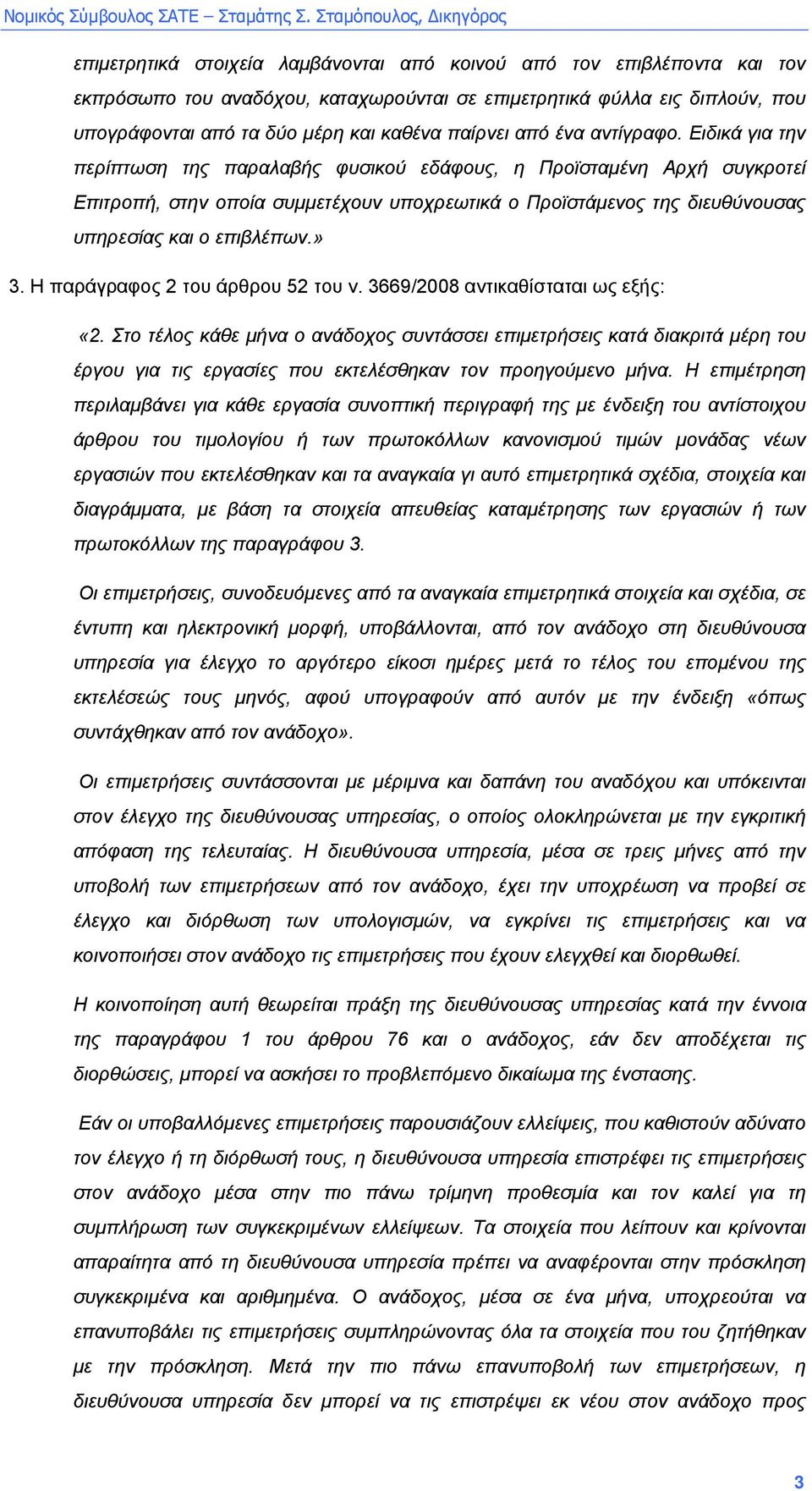 Νομικός Σύμβουλος ΣΑΤΕ – Σταμάτης Σ. Σταμόπουλος, Δικηγόρος

επιμετρητικά στοιχεία λαμβάνονται από κοινού από τον επιβλέποντα και τον εκπρόσωπο του αναδόχου, καταχωρούνται σε επιμετρητικά φύλλα εις διπλούν, που υπογράφονται από τα δύο μέρη και καθένα παίρνει από ένα αντίγραφο. Ειδικά για την περίπτωση της παραλαβής φυσικού εδάφους, η Προϊσταμένη Αρχή συγκροτεί Επιτροπή, στην οποία συμμετέχουν υποχρεωτικά ο Προϊστάμενος της διευθύνουσας υπηρεσίας και ο επιβλέπων.»

3. Η παράγραφος 2 του άρθρου 52 του ν. 3669/2008 αντικαθίσταται ως εξής:

«2. Στο τέλος κάθε μήνα ο ανάδοχος συντάσσει επιμετρήσεις κατά διακριτά μέρη του έργου για τις εργασίες που εκτελέσθηκαν τον προηγούμενο μήνα. Η επιμέτρηση περιλαμβάνει για κάθε εργασία συνοπτική περιγραφή της με ένδειξη του αντίστοιχου άρθρου του τιμολογίου ή των πρωτοκόλλων κανονισμού τιμών μονάδας νέων εργασιών που εκτελέσθηκαν και τα αναγκαία γι αυτό επιμετρητικά σχέδια, στοιχεία και διαγράμματα, με βάση τα στοιχεία απευθείας καταμέτρησης των εργασιών ή των πρωτοκόλλων της παραγράφου 3.

Οι επιμετρήσεις, συνοδευόμενες από τα αναγκαία επιμετρητικά στοιχεία και σχέδια, σε έντυπη και ηλεκτρονική μορφή, υποβάλλονται, από τον ανάδοχο στη διευθύνουσα υπηρεσία για έλεγχο το αργότερο είκοσι ημέρες μετά το τέλος του επομένου της εκτελέσεώς τους μηνός, αφού υπογραφούν από αυτόν με την ένδειξη «όπως συντάχθηκαν από τον ανάδοχο».

Οι επιμετρήσεις συντάσσονται με μέριμνα και δαπάνη του αναδόχου και υπόκεινται στον έλεγχο της διευθύνουσας υπηρεσίας, ο οποίος ολοκληρώνεται με την εγκριτική απόφαση της τελευταίας. Η διευθύνουσα υπηρεσία, μέσα σε τρεις μήνες από την υποβολή των επιμετρήσεων από τον ανάδοχο, έχει την υποχρέωση να προβεί σε έλεγχο και διόρθωση των υπολογισμών, να εγκρίνει τις επιμετρήσεις και να κοινοποιήσει στον ανάδοχο τις επιμετρήσεις που έχουν ελεγχθεί και διορθωθεί.

Η κοινοποίηση αυτή θεωρείται πράξη της διευθύνουσας υπηρεσίας κατά την έννοια της παραγράφου 1 του άρθρου 76 και ο ανάδοχος, εάν δεν αποδέχεται τις διορθώσεις, μπορεί να ασκήσει το προβλεπόμενο δικαίωμα της ένστασης.

Εάν οι υποβαλλόμενες επιμετρήσεις παρουσιάζουν ελλείψεις, που καθιστούν αδύνατο τον έλεγχο ή τη διόρθωσή τους, η διευθύνουσα υπηρεσία επιστρέφει τις επιμετρήσεις στον ανάδοχο μέσα στην πιο πάνω τρίμηνη προθεσμία και τον καλεί για τη συμπλήρωση των συγκεκριμένων ελλείψεων. Τα στοιχεία που λείπουν και κρίνονται απαραίτητα από τη διευθύνουσα υπηρεσία πρέπει να αναφέρονται στην πρόσκληση συγκεκριμένα και αριθμημένα. Ο ανάδοχος, μέσα σε ένα μήνα, υποχρεούται να επανυποβάλει τις επιμετρήσεις συμπληρώνοντας όλα τα στοιχεία που του ζητήθηκαν με την πρόσκληση. Μετά την πιο πάνω επανυποβολή των επιμετρήσεων, η διευθύνουσα υπηρεσία δεν μπορεί να τις επιστρέψει εκ νέου στον ανάδοχο προς

3